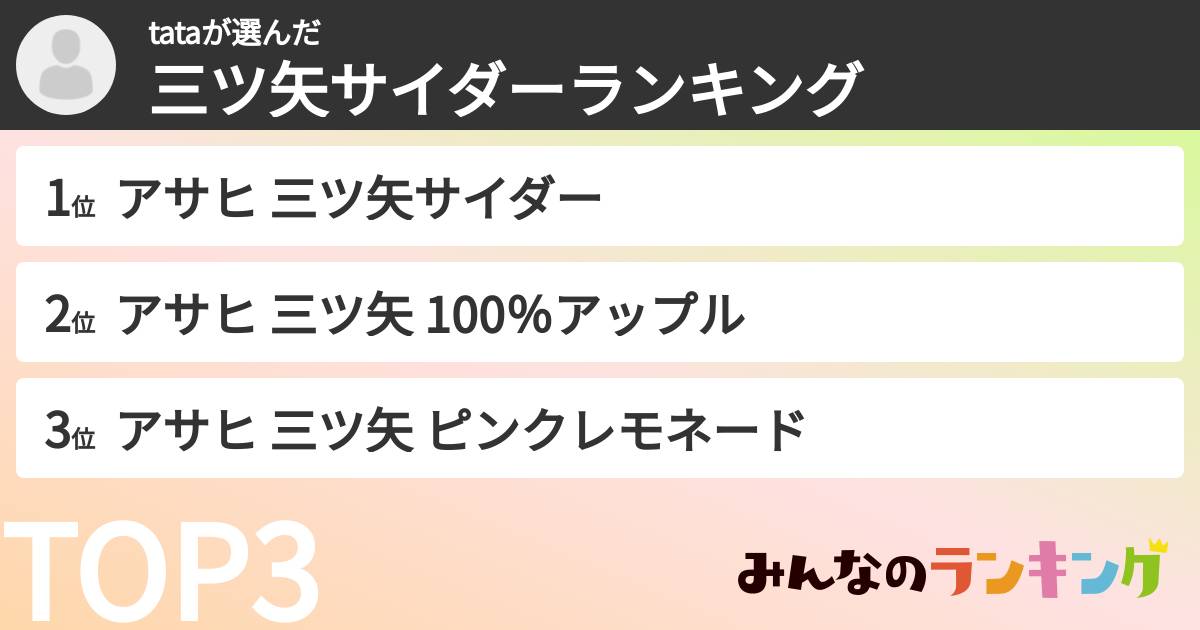 tataが選んだ
三ツ矢サイダーランキング

1位 アサヒ 三ツ矢サイダー

2位 アサヒ 三ツ矢 100%アップル

3位 アサヒ 三ツ矢 ピンクレモネード

TOP3

みんなのランキング